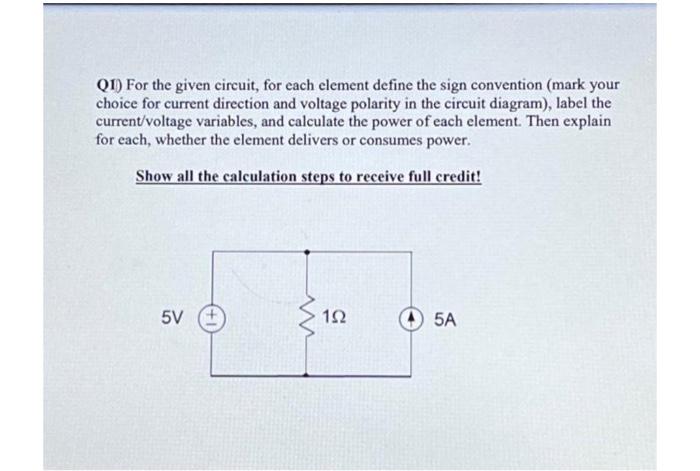 Q1) For the given circuit, for each element define the sign convention (mark your choice for current direction and voltage polarity in the circuit diagram), label the current/voltage variables, and calculate the power of each element. Then explain for each, whether the element delivers or consumes power.

Show all the calculation steps to receive full credit!

5V $\pm$

$1\Omega$

5A